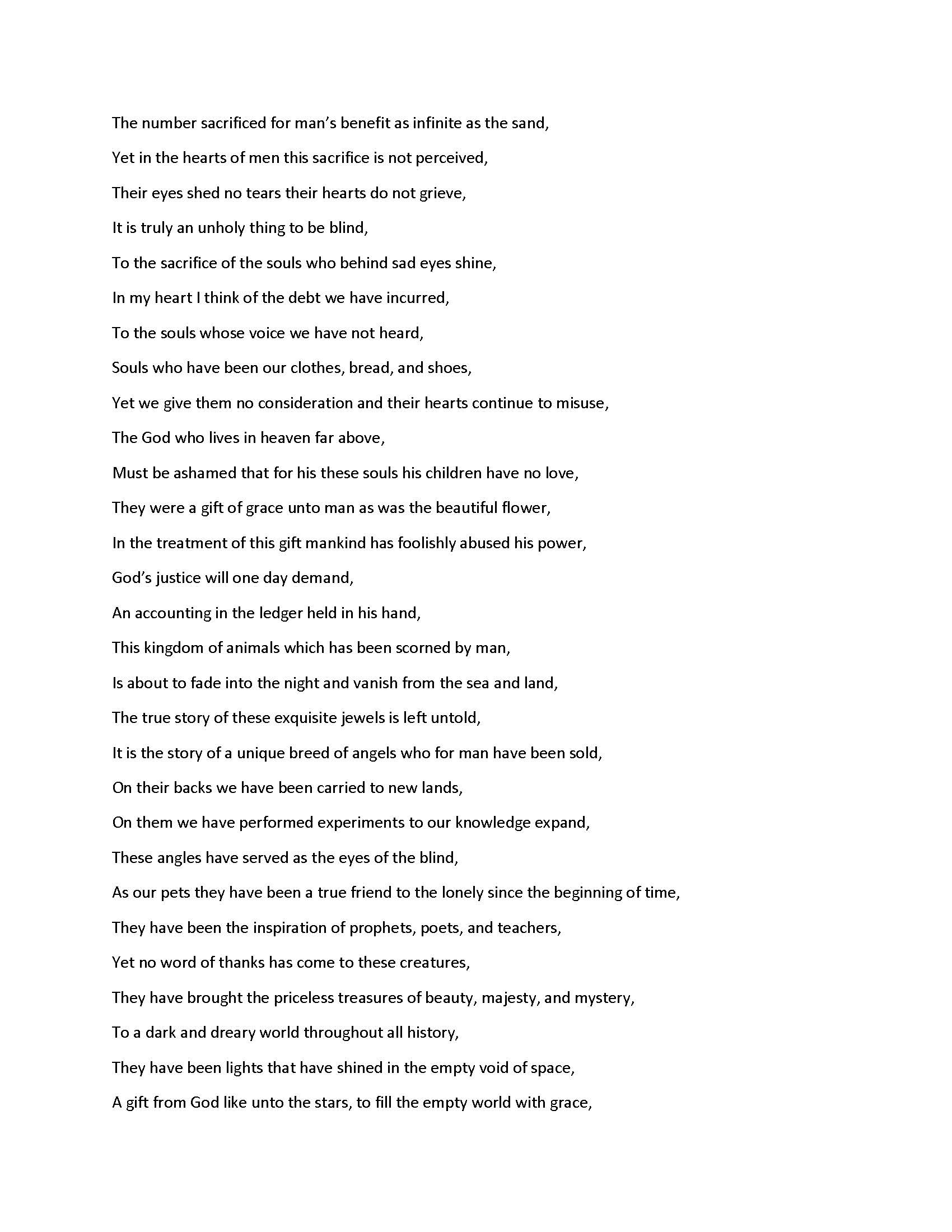 The number sacrificed for man's benefit as infinite as the sand,

Yet in the hearts of men this sacrifice is not perceived,

Their eyes shed no tears their hearts do not grieve,

It is truly an unholy thing to be blind,

To the sacrifice of the souls who behind sad eyes shine,

In my heart I think of the debt we have incurred,

To the souls whose voice we have not heard,

Souls who have been our clothes, bread, and shoes,

Yet we give them no consideration and their hearts continue to misuse,

The God who lives in heaven far above,

Must be ashamed that for his these souls his children have no love,

They were a gift of grace unto man as was the beautiful flower,

In the treatment of this gift mankind has foolishly abused his power,

God's justice will one day demand,

An accounting in the ledger held in his hand,

This kingdom of animals which has been scorned by man,

Is about to fade into the night and vanish from the sea and land,

The true story of these exquisite jewels is left untold,

It is the story of a unique breed of angels who for man have been sold,

On their backs we have been carried to new lands,

On them we have performed experiments to our knowledge expand,

These angles have served as the eyes of the blind,

As our pets they have been a true friend to the lonely since the beginning of time,

They have been the inspiration of prophets, poets, and teachers,

Yet no word of thanks has come to these creatures,

They have brought the priceless treasures of beauty, majesty, and mystery,

To a dark and dreary world throughout all history,

They have been lights that have shined in the empty void of space,

A gift from God like unto the stars, to fill the empty world with grace,